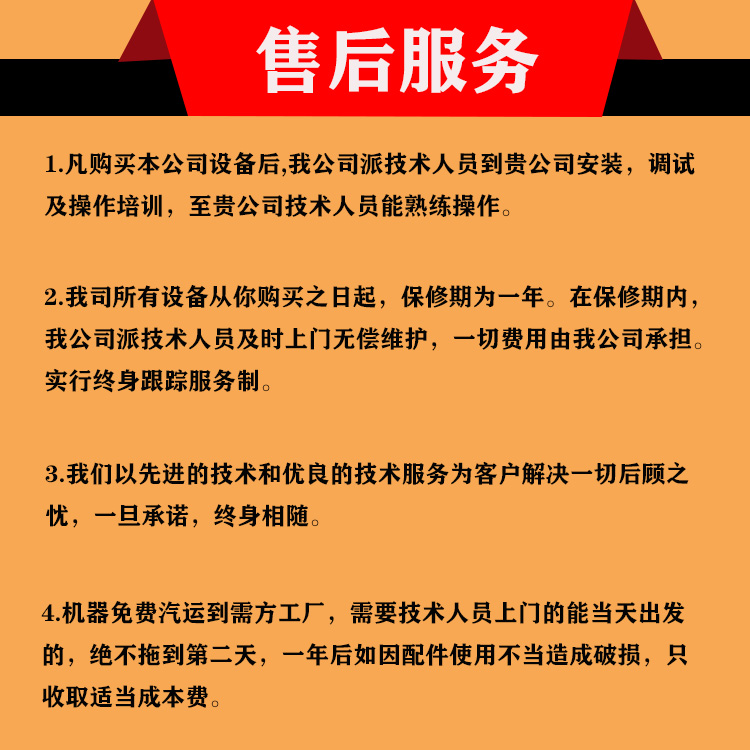 售后服务

1.凡购买本公司设备后,我公司派技术人员到贵公司安装，调试及操作培训，至贵公司技术人员能熟练操作。

2.我司所有设备从你购买之日起，保修期为一年。在保修期内，我公司派技术人员及时上门无偿维护，一切费用由我公司承担。实行终身跟踪服务制。

3.我们以先进的技术和优良的技术服务为客户解决一切后顾之忧，一旦承诺，终身相随。

4.机器免费汽运到需方工厂，需要技术人员上门的能当天出发的，绝不拖到第二天，一年后如因配件使用不当造成破损，只收取适当成本费。